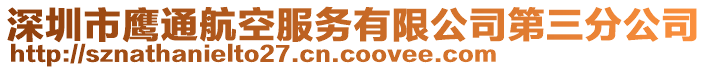 深圳市鹰通航空服务有限公司第三分公司
http://sznathanielto27.cn.coovee.com